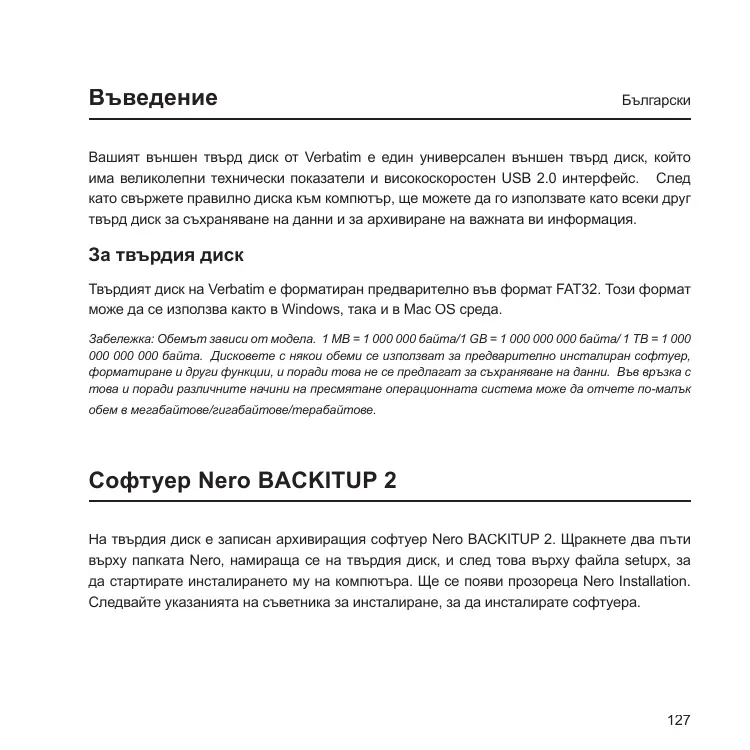 Въведение

Български

Вашият външен твърд диск от Verbatim е един универсален външен твърд диск, който има великолепни технически показатели и високоскоростен USB 2.0 интерфейс. След като свържете правилно диска към компютър, ще можете да го използвате като всеки друг твърд диск за съхраняване на данни и за архивиране на важната ви информация.

За твърдия диск

Твърдият диск на Verbatim е форматиран предварително във формат FAT32. Този формат може да се използва както в Windows, така и в Mac OS среда.

Забележка: Обемът зависи от модела. 1 MB = 1 000 000 байта/1 GB = 1 000 000 000 байта/ 1 TB = 1 000 000 000 000 байта. Дисковете с някои обеми се използват за предварително инсталиран софтуер, форматиране и други функции, и поради това не се предлагат за съхраняване на данни. Във връзка с това и поради различните начини на пресмятане операционната система може да отчете по-малък обем в мегабайтове/гигабайтове/терабайтове.

Софтуер Nero BACKITUP 2

На твърдия диск е записан архивиращия софтуер Nero BACKITUP 2. Щракнете два пъти върху папката Nero, намираща се на твърдия диск, и след това върху файла setupx, за да стартирате инсталирането му на компютъра. Ще се появи прозореца Nero Installation. Следвайте указанията на съветника за инсталиране, за да инсталирате софтуера.

127